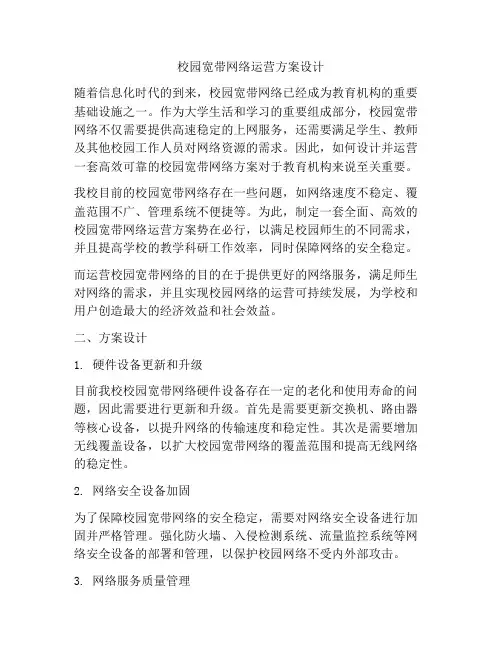 校园宽带网络运营方案设计

随着信息化时代的到来，校园宽带网络已经成为教育机构的重要基础设施之一。作为大学生活和学习的重要组成部分，校园宽带网络不仅需要提供高速稳定的上网服务，还需要满足学生、教师及其他校园工作人员对网络资源的需求。因此，如何设计并运营一套高效可靠的校园宽带网络方案对于教育机构来说至关重要。

我校目前的校园宽带网络存在一些问题，如网络速度不稳定、覆盖范围不广、管理系统不便捷等。为此，制定一套全面、高效的校园宽带网络运营方案势在必行，以满足校园师生的不同需求，并且提高学校的教学科研工作效率，同时保障网络的安全稳定。

而运营校园宽带网络的目的在于提供更好的网络服务，满足师生对网络的需求，并且实现校园网络的运营可持续发展，为学校和用户创造最大的经济效益和社会效益。

二、方案设计

1. 硬件设备更新和升级

目前我校校园宽带网络硬件设备存在一定的老化和使用寿命的问题，因此需要进行更新和升级。首先是需要更新交换机、路由器等核心设备，以提升网络的传输速度和稳定性。其次是需要增加无线覆盖设备，以扩大校园宽带网络的覆盖范围和提高无线网络的稳定性。

2. 网络安全设备加固

为了保障校园宽带网络的安全稳定，需要对网络安全设备进行加固并严格管理。强化防火墙、入侵检测系统、流量监控系统等网络安全设备的部署和管理，以保护校园网络不受内外部攻击。

3. 网络服务质量管理